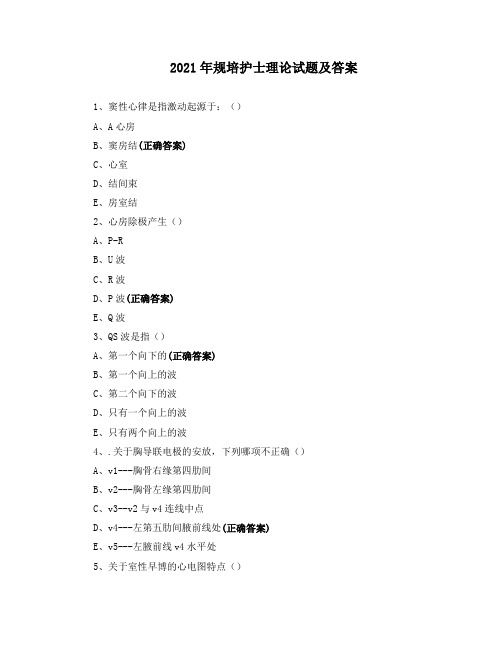 2021年规培护士理论试题及答案

1、窦性心律是指激动起源于：（）

A、A心房

B、窦房结(正确答案)

C、心室

D、结间束

E、房室结

2、心房除极产生（）

A、P-R

B、U波

C、R波

D、P波(正确答案)

E、Q波

3、QS波是指（）

A、第一个向下的(正确答案)

B、第一个向上的波

C、第二个向下的波

D、只有一个向上的波

E、只有两个向上的波

4、.关于胸导联电极的安放，下列哪项不正确（）

A、v1---胸骨右缘第四肋间

B、v2---胸骨左缘第四肋间

C、v3--v2与v4连线中点

D、v4---左第五肋间腋前线处(正确答案)

E、v5---左腋前线v4水平处

5、关于室性早博的心电图特点（）